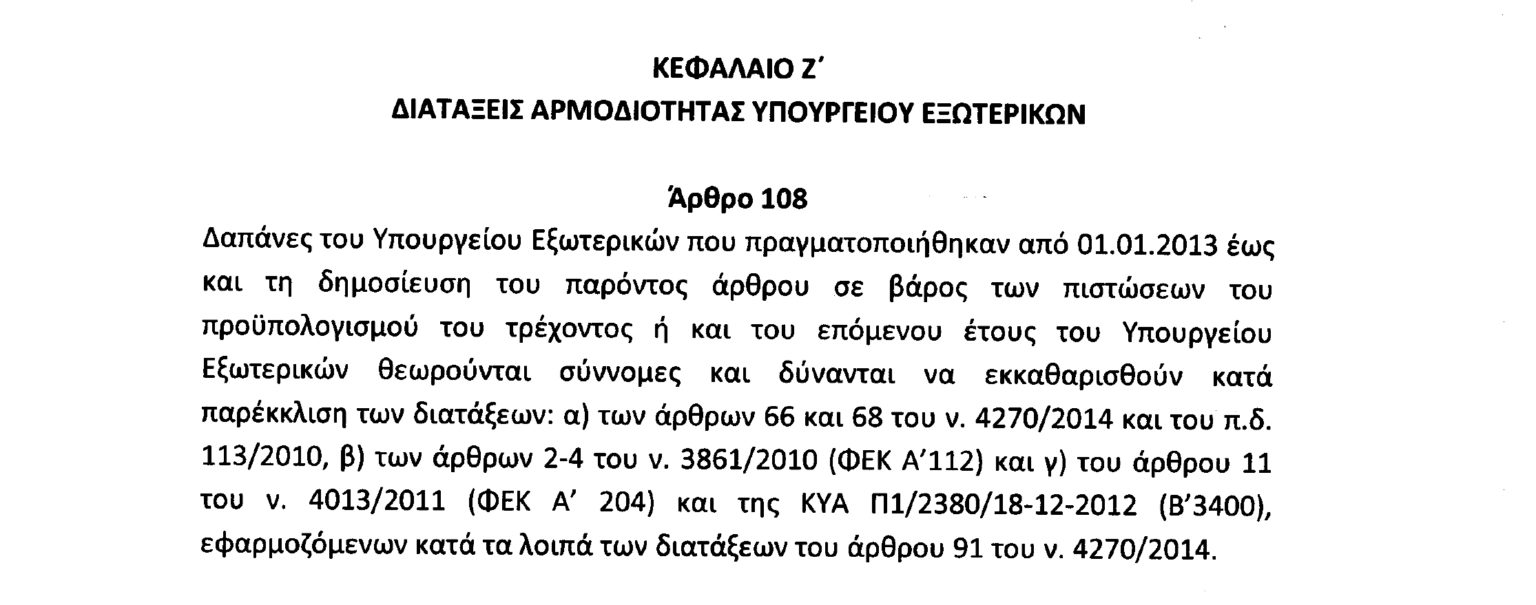 ΚΕΦΑΛΑΙΟ Ζ'
ΔΙΑΤΑΞΕΙΣ ΑΡΜΟΔΙΟΤΗΤΑΣ ΥΠΟΥΡΓΕΙΟΥ ΕΞΩΤΕΡΙΚΩΝ

Άρθρο 108

Δαπάνες του Υπουργείου Εξωτερικών που πραγματοποιήθηκαν από 01.01.2013 έως και τη δημοσίευση του παρόντος άρθρου σε βάρος των πιστώσεων του προϋπολογισμού του τρέχοντος ή και του επόμενου έτους του Υπουργείου Εξωτερικών θεωρούνται σύννομες και δύνανται να εκκαθαρισθούν κατά παρέκκλιση των διατάξεων: α) των άρθρων 66 και 68 του ν. 4270/2014 και του π.δ. 113/2010, β) των άρθρων 2-4 του ν. 3861/2010 (ΦΕΚ Α'112) και γ) του άρθρου 11 του ν. 4013/2011 (ΦΕΚ Α' 204) και της ΚΥΑ Π1/2380/18-12-2012 (Β'3400), εφαρμοζόμενων κατά τα λοιπά των διατάξεων του άρθρου 91 του ν. 4270/2014.